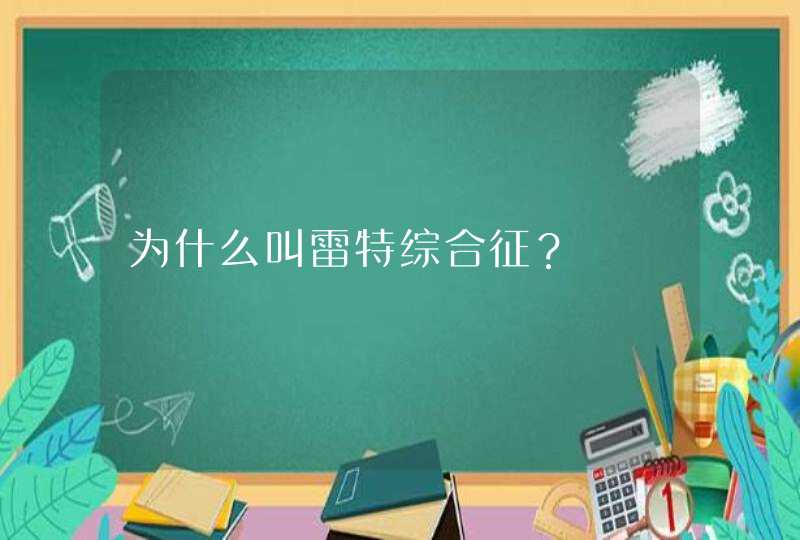 为什么叫雷特综合征？